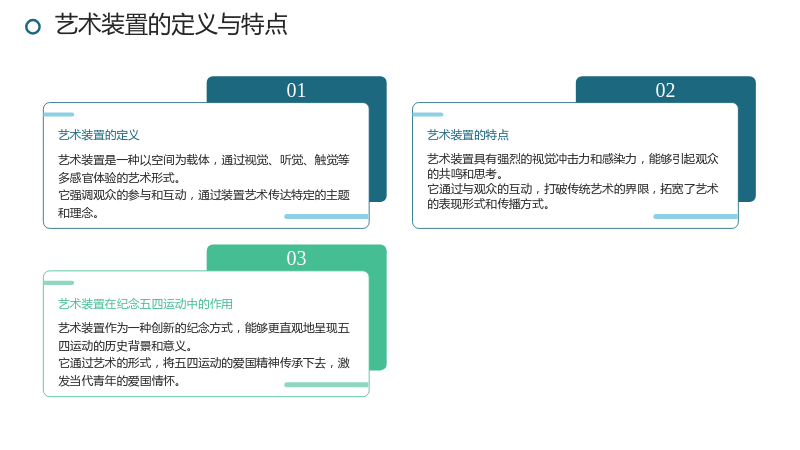 艺术装置的定义与特点

01

艺术装置的定义

艺术装置是一种以空间为载体，通过视觉、听觉、触觉等多感官体验的艺术形式。

它强调观众的参与和互动，通过装置艺术传达特定的主题和理念。

02

艺术装置的特点

艺术装置具有强烈的视觉冲击力和感染力，能够引起观众的共鸣和思考。

它通过与观众的互动，打破传统艺术的界限，拓宽了艺术的表现形式和传播方式。

03

艺术装置在纪念五四运动中的作用

艺术装置作为一种创新的纪念方式，能够更直观地呈现五四运动的历史背景和意义。

它通过艺术的形式，将五四运动的爱国精神传承下去，激发当代青年的爱国情怀。